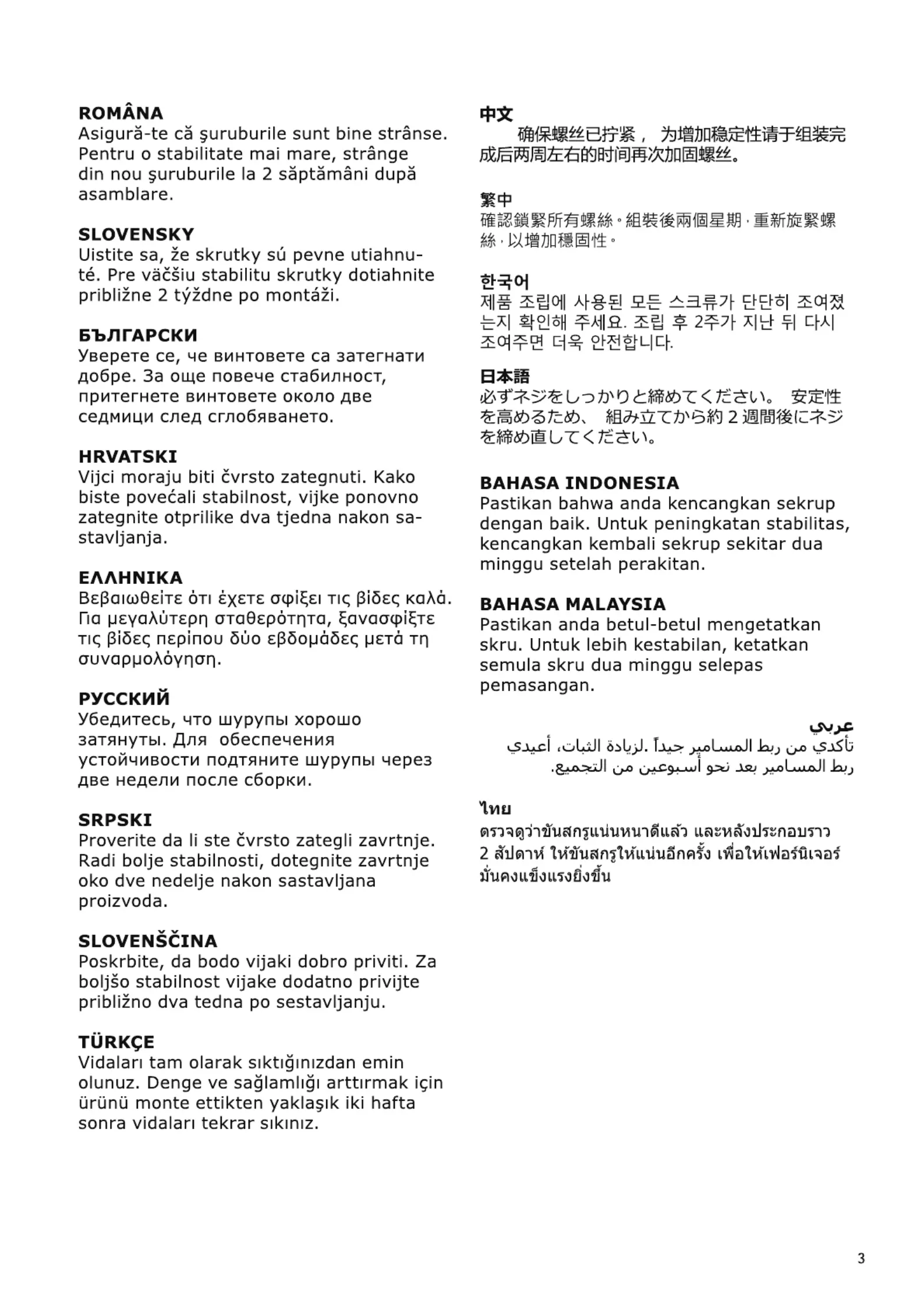 ROMÂNA
Asigură-te că şuruburile sunt bine strânse. Pentru o stabilitate mai mare, strânge din nou şuruburile la 2 săptămâni după asamblare.

SLOVENSKY
Uistite sa, že skrutky sú pevne utiahnuté. Pre väčšiu stabilitu skrutky dotiahnite približne 2 týždne po montáži.

БЪЛГАРСКИ
Уверете се, че винтовете са затегнати добре. За още повече стабилност, притегнете винтовете около две седмици след сглобяването.

HRVATSKI
Vijci moraju biti čvrsto zategnuti. Kako biste povećali stabilnost, vijke ponovno zategnite otprilike dva tjedna nakon sastavljanja.

ΕΛΛΗΝΙΚΑ
Βεβαιωθείτε ότι έχετε σφίξει τις βίδες καλά. Για μεγαλύτερη σταθερότητα, ξανασφίξτε τις βίδες περίπου δύο εβδομάδες μετά τη συναρμολόγηση.

РУССКИЙ
Убедитесь, что шурупы хорошо затянуты. Для обеспечения устойчивости подтяните шурупы через две недели после сборки.

SRPSKI
Proverite da li ste čvrsto zategli zavrtnje. Radi bolje stabilnosti, dotegnite zavrtnje oko dve nedelje nakon sastavljana proizvoda.

SLOVENŠČINA
Poskrbite, da bodo vijaki dobro priviti. Za boljšo stabilnost vijake dodatno privijte približno dva tedna po sestavljanju.

TÜRKÇE
Vidaları tam olarak sıktığınızdan emin olunuz. Denge ve sağlamlığı arttırmak için ürünü monte ettikten yaklaşık iki hafta sonra vidaları tekrar sıkınız.

中文
确保螺丝已拧紧， 为增加稳定性请于组装完成后两周左右的时间再次加固螺丝。

繁中
確認鎖緊所有螺絲。組裝後兩個星期，重新旋緊螺絲，以增加穩固性。

한국어
제품 조립에 사용된 모든 스크류가 단단히 조여졌는지 확인해 주세요. 조립 후 2주가 지난 뒤 다시 조여주면 더욱 안전합니다.

日本語
必ずネジをしっかりと締めてください。 安定性を高めるため、 組み立てから約 2 週間後にネジを締め直してください。

BAHASA INDONESIA
Pastikan bahwa anda kencangkan sekrup dengan baik. Untuk peningkatan stabilitas, kencangkan kembali sekrup sekitar dua minggu setelah perakitan.

BAHASA MALAYSIA
Pastikan anda betul-betul mengetatkan skru. Untuk lebih kestabilan, ketatkan semula skru dua minggu selepas pemasangan.

عربي
تأكدي من ربط المسامير جيداً .لزيادة الثبات، أعيدي ربط المسامير بعد نحو أسبوعين من التجميع.

ไทย
ตรวจดูว่าขันสกรูแน่นหนาดีแล้ว และหลังประกอบราว 2 สัปดาห์ ให้ขันสกรูให้แน่นอีกครั้ง เพื่อให้เฟอร์นิเจอร์มั่นคงแข็งแรงยิ่งขึ้น

3